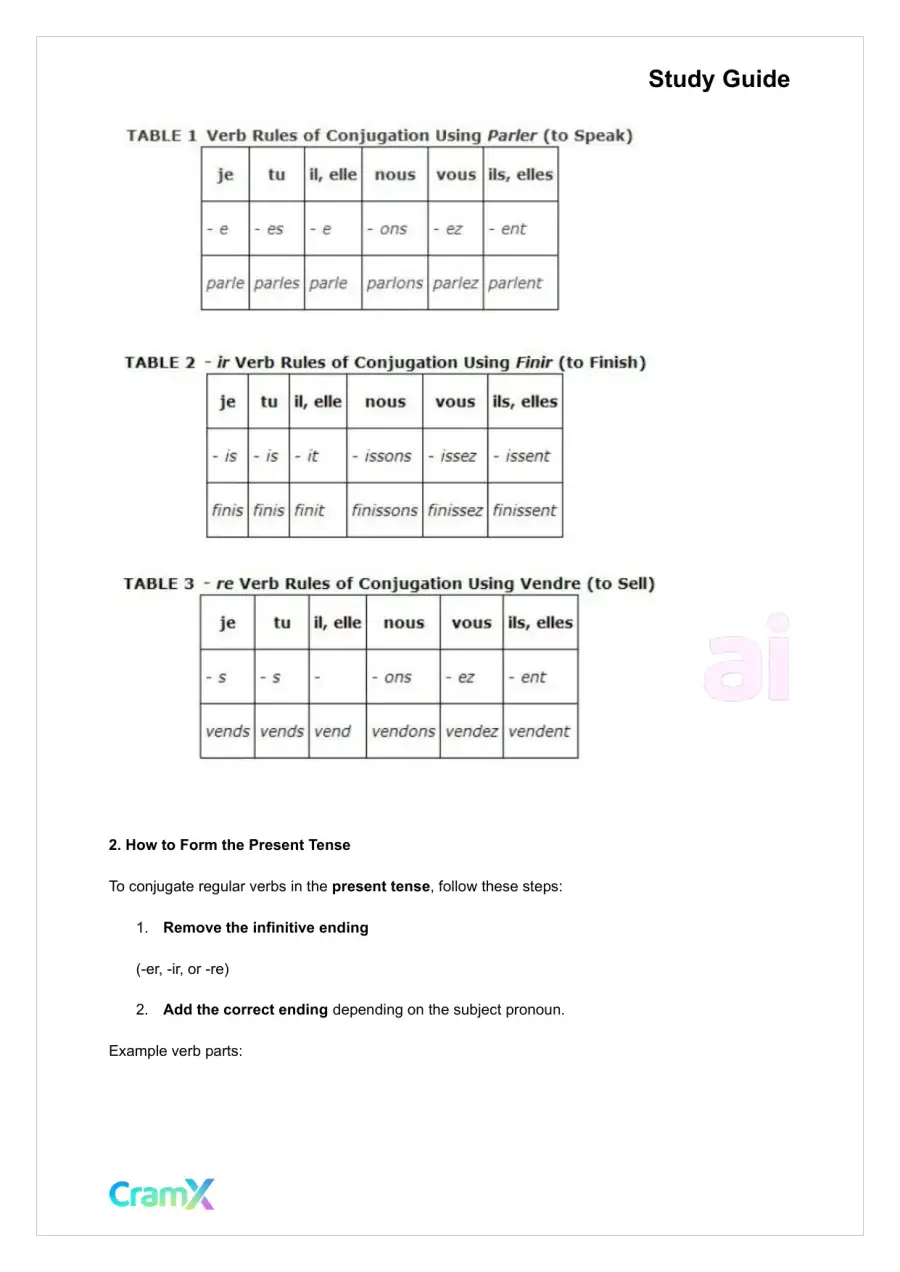 Study Guide

TABLE 1 Verb Rules of Conjugation Using Parler (to Speak)

| je | tu | il, elle | nous | vous | ils, elles |
|---|---|---|---|---|---|
| - e | - es | - e | - ons | - ez | - ent |
| parle | parles | parle | parlons | parlez | parlent |

TABLE 2 - ir Verb Rules of Conjugation Using Finir (to Finish)

| je | tu | il, elle | nous | vous | ils, elles |
|---|---|---|---|---|---|
| - is | - is | - it | - issons | - issez | - issent |
| finis | finis | finit | finissons | finissez | finissent |

TABLE 3 - re Verb Rules of Conjugation Using Vendre (to Sell)

| je | tu | il, elle | nous | vous | ils, elles |
|---|---|---|---|---|---|
| - s | - s | - | - ons | - ez | - ent |
| vends | vends | vend | vendons | vendez | vendent |

2. How to Form the Present Tense

To conjugate regular verbs in the present tense, follow these steps:

1. Remove the infinitive ending

(-er, -ir, or -re)

2. Add the correct ending depending on the subject pronoun.

Example verb parts:

CramX

ai